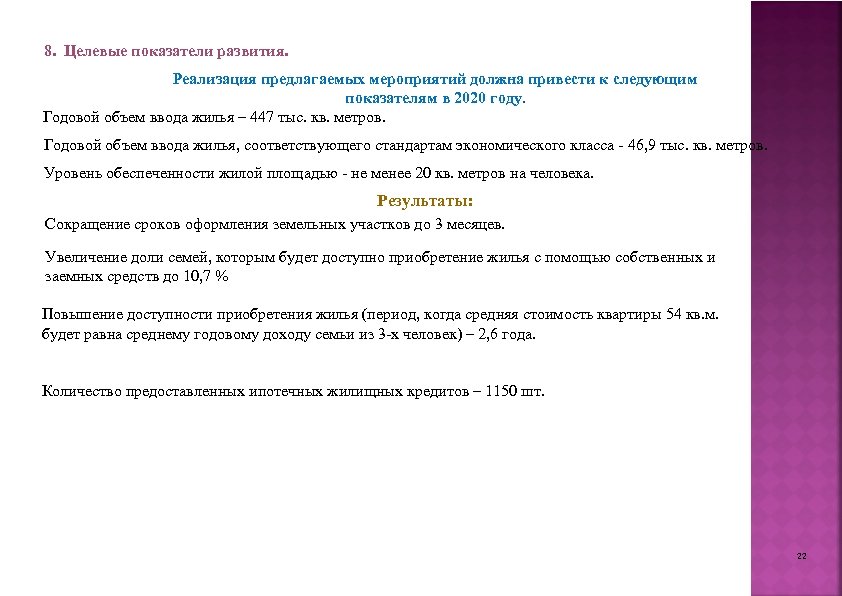 8. Целевые показатели развития.

Реализация предлагаемых мероприятий должна привести к следующим показателям в 2020 году.

Годовой объем ввода жилья – 447 тыс. кв. метров.

Годовой объем ввода жилья, соответствующего стандартам экономического класса - 46,9 тыс. кв. метров.

Уровень обеспеченности жилой площадью - не менее 20 кв. метров на человека.

Результаты:

Сокращение сроков оформления земельных участков до 3 месяцев.

Увеличение доли семей, которым будет доступно приобретение жилья с помощью собственных и заемных средств до 10,7 %

Повышение доступности приобретения жилья (период, когда средняя стоимость квартиры 54 кв.м. будет равна среднему годовому доходу семьи из 3-х человек) – 2,6 года.

Количество предоставленных ипотечных жилищных кредитов – 1150 шт.

22